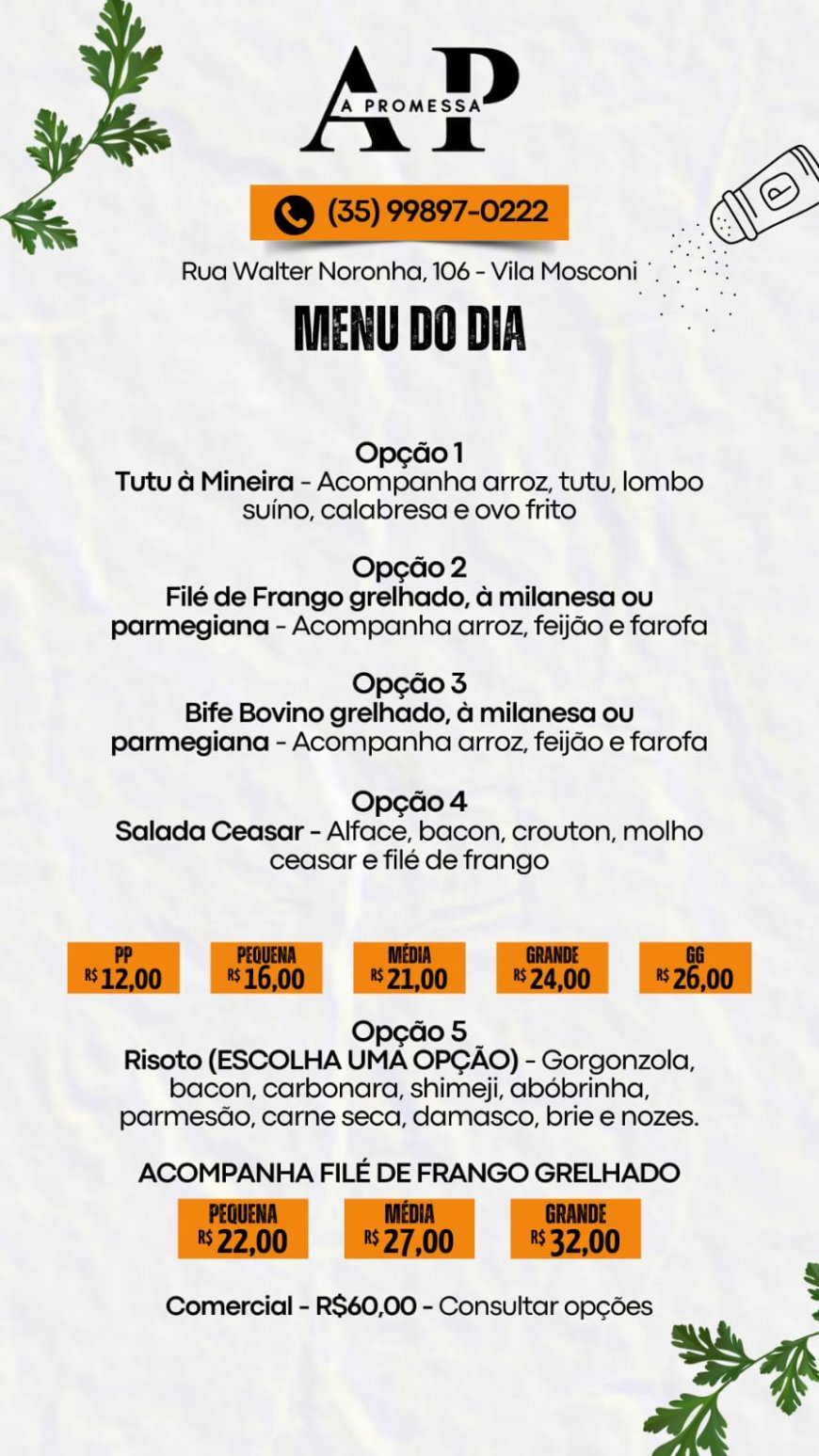 AP
A PROMESSA

(35) 99897-0222

Rua Walter Noronha, 106 - Vila Mosconi

MENU DO DIA

Opção 1
Tutu à Mineira - Acompanha arroz, tutu, lombo suíno, calabresa e ovo frito

Opção 2
Filé de Frango grelhado, à milanesa ou parmegiana - Acompanha arroz, feijão e farofa

Opção 3
Bife Bovino grelhado, à milanesa ou parmegiana - Acompanha arroz, feijão e farofa

Opção 4
Salada Ceasar - Alface, bacon, crouton, molho ceasar e filé de frango

PP R$ 12,00
PEQUENA R$ 16,00
MÉDIA R$ 21,00
GRANDE R$ 24,00
GG R$ 26,00

Opção 5
Risoto (ESCOLHA UMA OPÇÃO) - Gorgonzola, bacon, carbonara, shimeji, abóbrinha, parmesão, carne seca, damasco, brie e nozes.

ACOMPANHA FILÉ DE FRANGO GRELHADO

PEQUENA R$ 22,00
MÉDIA R$ 27,00
GRANDE R$ 32,00

Comercial - R$60,00 - Consultar opções